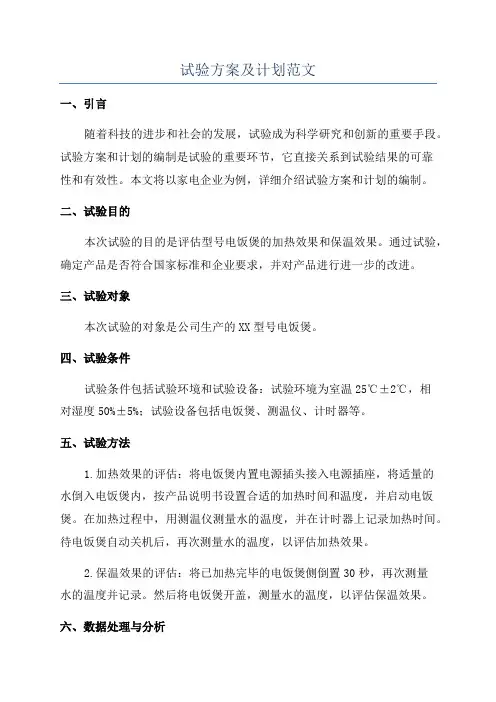 试验方案及计划范文

一、引言

随着科技的进步和社会的发展，试验成为科学研究和创新的重要手段。试验方案和计划的编制是试验的重要环节，它直接关系到试验结果的可靠性和有效性。本文将以家电企业为例，详细介绍试验方案和计划的编制。

二、试验目的

本次试验的目的是评估型号电饭煲的加热效果和保温效果。通过试验，确定产品是否符合国家标准和企业要求，并对产品进行进一步的改进。

三、试验对象

本次试验的对象是公司生产的XX型号电饭煲。

四、试验条件

试验条件包括试验环境和试验设备：试验环境为室温25℃±2℃，相对湿度50%±5%；试验设备包括电饭煲、测温仪、计时器等。

五、试验方法

1.加热效果的评估：将电饭煲内置电源插头接入电源插座，将适量的水倒入电饭煲内，按产品说明书设置合适的加热时间和温度，并启动电饭煲。在加热过程中，用测温仪测量水的温度，并在计时器上记录加热时间。待电饭煲自动关机后，再次测量水的温度，以评估加热效果。

2.保温效果的评估：将已加热完毕的电饭煲侧倒置30秒，再次测量水的温度并记录。然后将电饭煲开盖，测量水的温度，以评估保温效果。

六、数据处理与分析